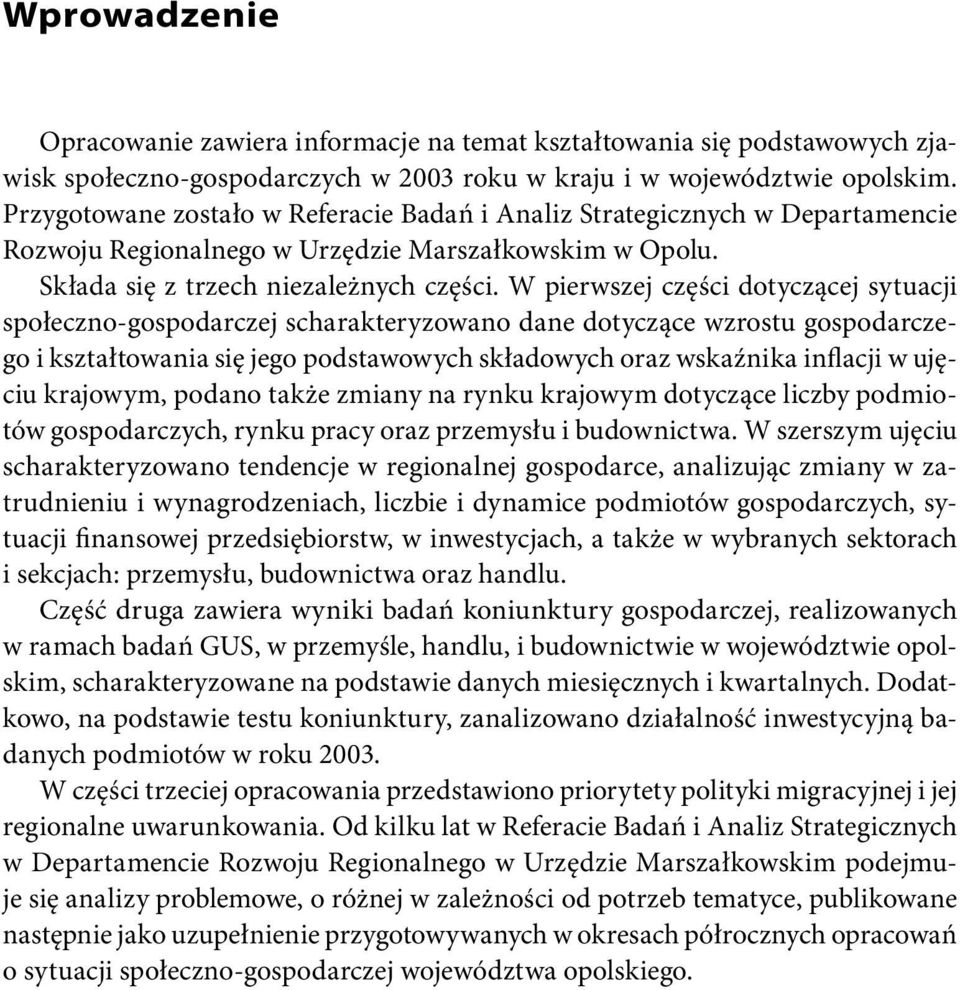 Wprowadzenie

Opracowanie zawiera informacje na temat kształtowania się podstawowych zjawisk społeczno-gospodarczych w 2003 roku w kraju i w województwie opolskim. Przygotowane zostało w Referacie Badań i Analiz Strategicznych w Departamencie Rozwoju Regionalnego w Urzędzie Marszałkowskim w Opolu.

Składa się z trzech niezależnych części. W pierwszej części dotyczącej sytuacji społeczno-gospodarczej scharakteryzowano dane dotyczące wzrostu gospodarczego i kształtowania się jego podstawowych składowych oraz wskaźnika inflacji w ujęciu krajowym, podano także zmiany na rynku krajowym dotyczące liczby podmiotów gospodarczych, rynku pracy oraz przemysłu i budownictwa. W szerszym ujęciu scharakteryzowano tendencje w regionalnej gospodarce, analizując zmiany w zatrudnieniu i wynagrodzeniach, liczbie i dynamice podmiotów gospodarczych, sytuacji finansowej przedsiębiorstw, w inwestycjach, a także w wybranych sektorach i sekcjach: przemysłu, budownictwa oraz handlu.

Część druga zawiera wyniki badań koniunktury gospodarczej, realizowanych w ramach badań GUS, w przemyśle, handlu, i budownictwie w województwie opolskim, scharakteryzowane na podstawie danych miesięcznych i kwartalnych. Dodatkowo, na podstawie testu koniunktury, zanalizowano działalność inwestycyjną badanych podmiotów w roku 2003.

W części trzeciej opracowania przedstawiono priorytety polityki migracyjnej i jej regionalne uwarunkowania. Od kilku lat w Referacie Badań i Analiz Strategicznych w Departamencie Rozwoju Regionalnego w Urzędzie Marszałkowskim podejmuje się analizy problemowe, o różnej w zależności od potrzeb tematyce, publikowane następnie jako uzupełnienie przygotowywanych w okresach półrocznych opracowań o sytuacji społeczno-gospodarczej województwa opolskiego.